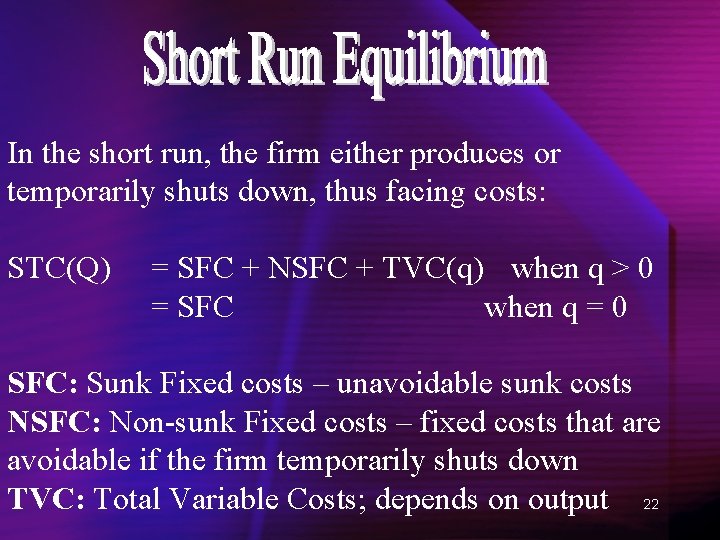 Short Run Equilibrium

In the short run, the firm either produces or temporarily shuts down, thus facing costs:

STC(Q) = SFC + NSFC + TVC(q) when q > 0
= SFC when q = 0

SFC: Sunk Fixed costs – unavoidable sunk costs
NSFC: Non-sunk Fixed costs – fixed costs that are avoidable if the firm temporarily shuts down
TVC: Total Variable Costs; depends on output

22